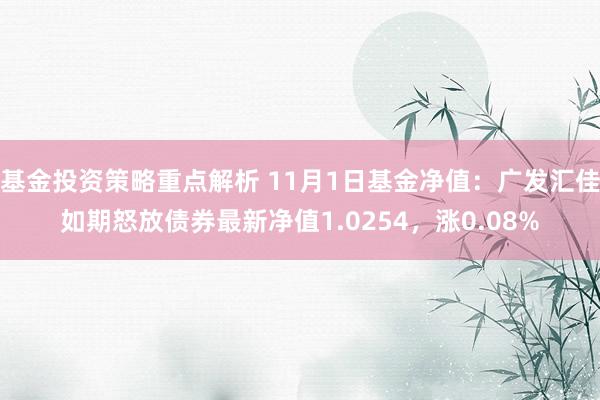 基金投资策略重点解析 11月1日基金净值：广发汇佳如期怒放债券最新净值1.0254，涨0.08%